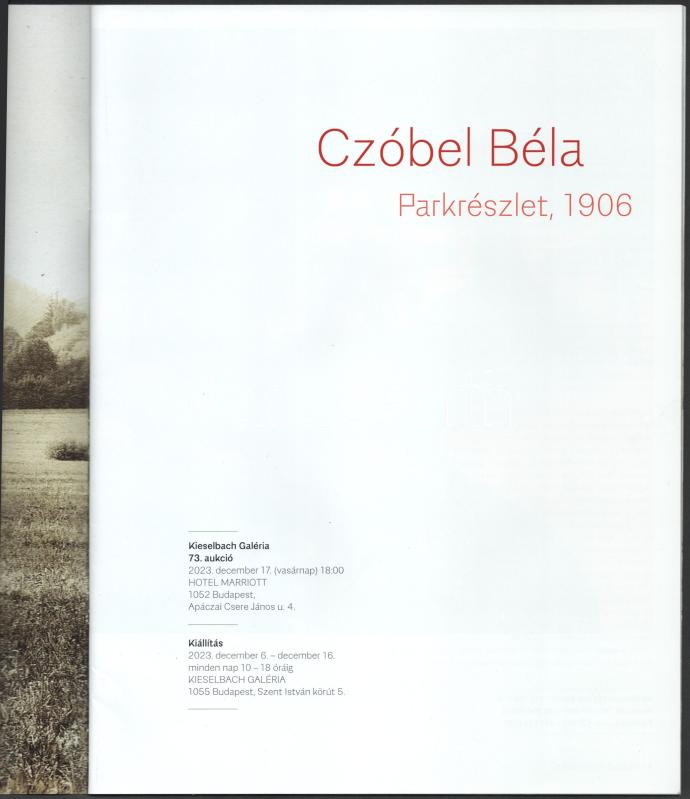 Czóbel Béla

Parkrészlet, 1906

Kieselbach Galéria
73. aukció
2023. december 17. (vasárnap) 18:00
HOTEL MARRIOTT
1052 Budapest,
Apáczai Csere János u. 4.

Kiállítás
2023. december 6. – december 16.
minden nap 10 – 18 óráig
KIESELBACH GALÉRIA
1055 Budapest, Szent István körút 5.